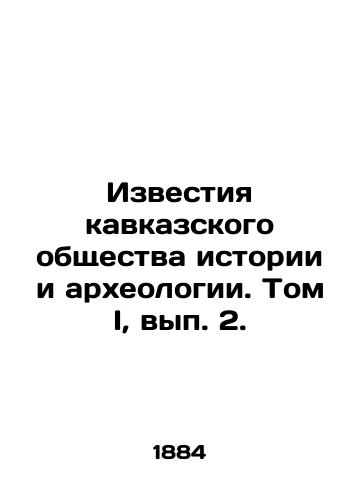 Известия кавказского общества истории и археологии. Том I, вып. 2.

1884